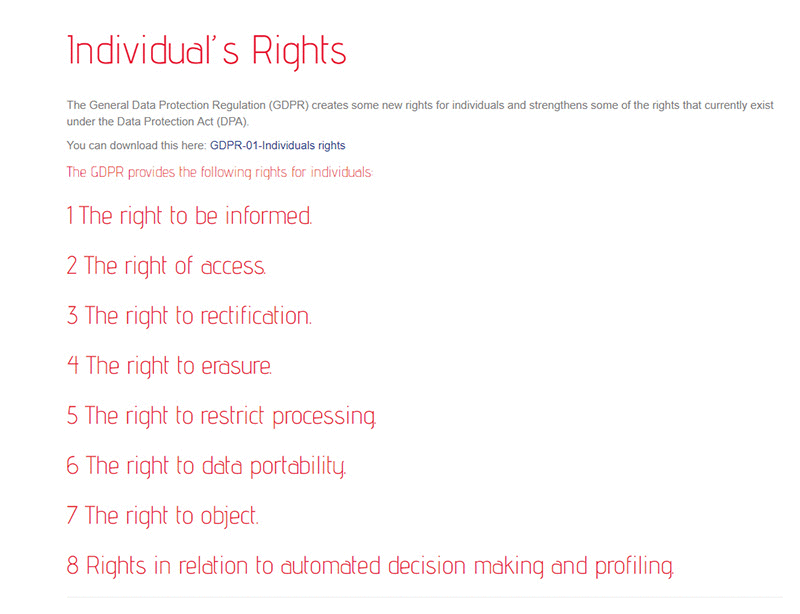 Individual's Rights

The General Data Protection Regulation (GDPR) creates some new rights for individuals and strengthens some of the rights that currently exist under the Data Protection Act (DPA).

You can download this here: GDPR-01-Individuals rights

The GDPR provides the following rights for individuals:

1 The right to be informed.

2 The right of access.

3 The right to rectification.

4 The right to erasure.

5 The right to restrict processing.

6 The right to data portability.

7 The right to object.

8 Rights in relation to automated decision making and profiling.